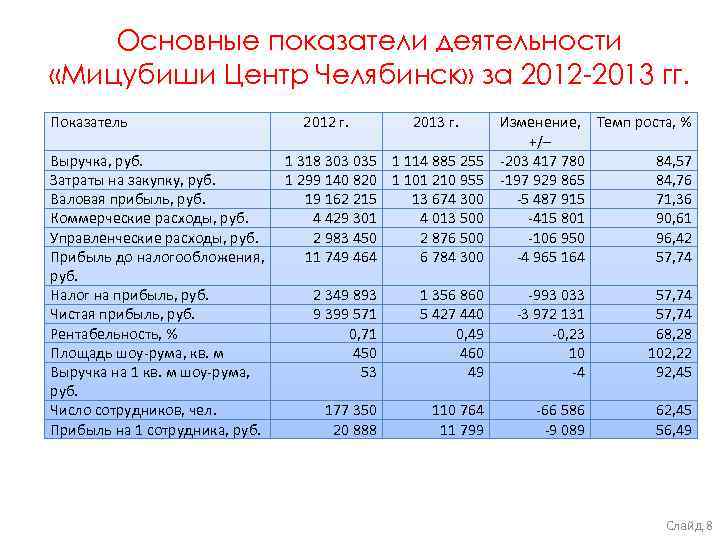 Основные показатели деятельности «Мицубиши Центр Челябинск» за 2012-2013 гг.

| Показатель | 2012 г. | 2013 г. | Изменение, +/– | Темп роста, % |
|---|---|---|---|---|
| Выручка, руб. | 1 318 303 035 | 1 114 885 255 | -203 417 780 | 84,57 |
| Затраты на закупку, руб. | 1 299 140 820 | 1 101 210 955 | -197 929 865 | 84,76 |
| Валовая прибыль, руб. | 19 162 215 | 13 674 300 | -5 487 915 | 71,36 |
| Коммерческие расходы, руб. | 4 429 301 | 4 013 500 | -415 801 | 90,61 |
| Управленческие расходы, руб. | 2 983 450 | 2 876 500 | -106 950 | 96,42 |
| Прибыль до налогообложения, руб. | 11 749 464 | 6 784 300 | -4 965 164 | 57,74 |
| Налог на прибыль, руб. | 2 349 893 | 1 356 860 | -993 033 | 57,74 |
| Чистая прибыль, руб. | 9 399 571 | 5 427 440 | -3 972 131 | 57,74 |
| Рентабельность, % | 0,71 | 0,49 | -0,23 | 68,28 |
| Площадь шоу-рума, кв. м | 450 | 460 | 10 | 102,22 |
| Выручка на 1 кв. м шоу-рума, руб. | 53 | 49 | -4 | 92,45 |
| Число сотрудников, чел. | 177 350 | 110 764 | -66 586 | 62,45 |
| Прибыль на 1 сотрудника, руб. | 20 888 | 11 799 | -9 089 | 56,49 |

Слайд 8